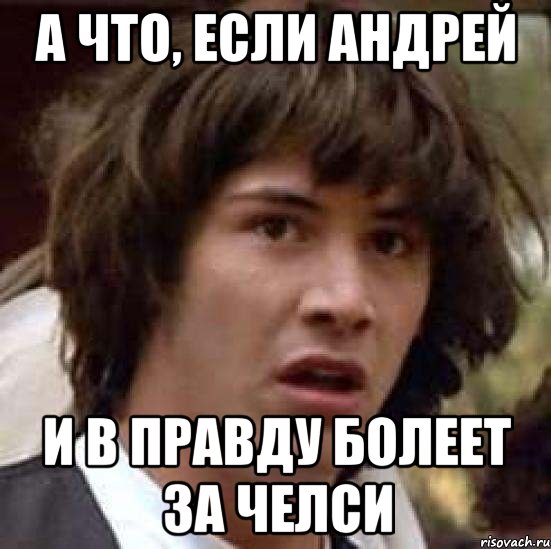 А ЧТО, ЕСЛИ АНДРЕЙ

И В ПРАВДУ БОЛЕЕТ ЗА ЧЕЛСИ

risovach.ru